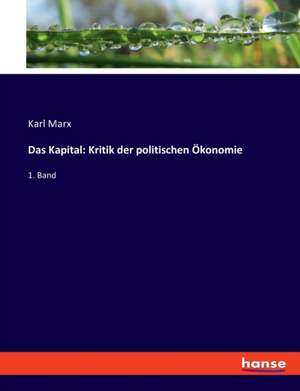 Karl Marx

Das Kapital: Kritik der politischen Ökonomie

1. Band

hanse